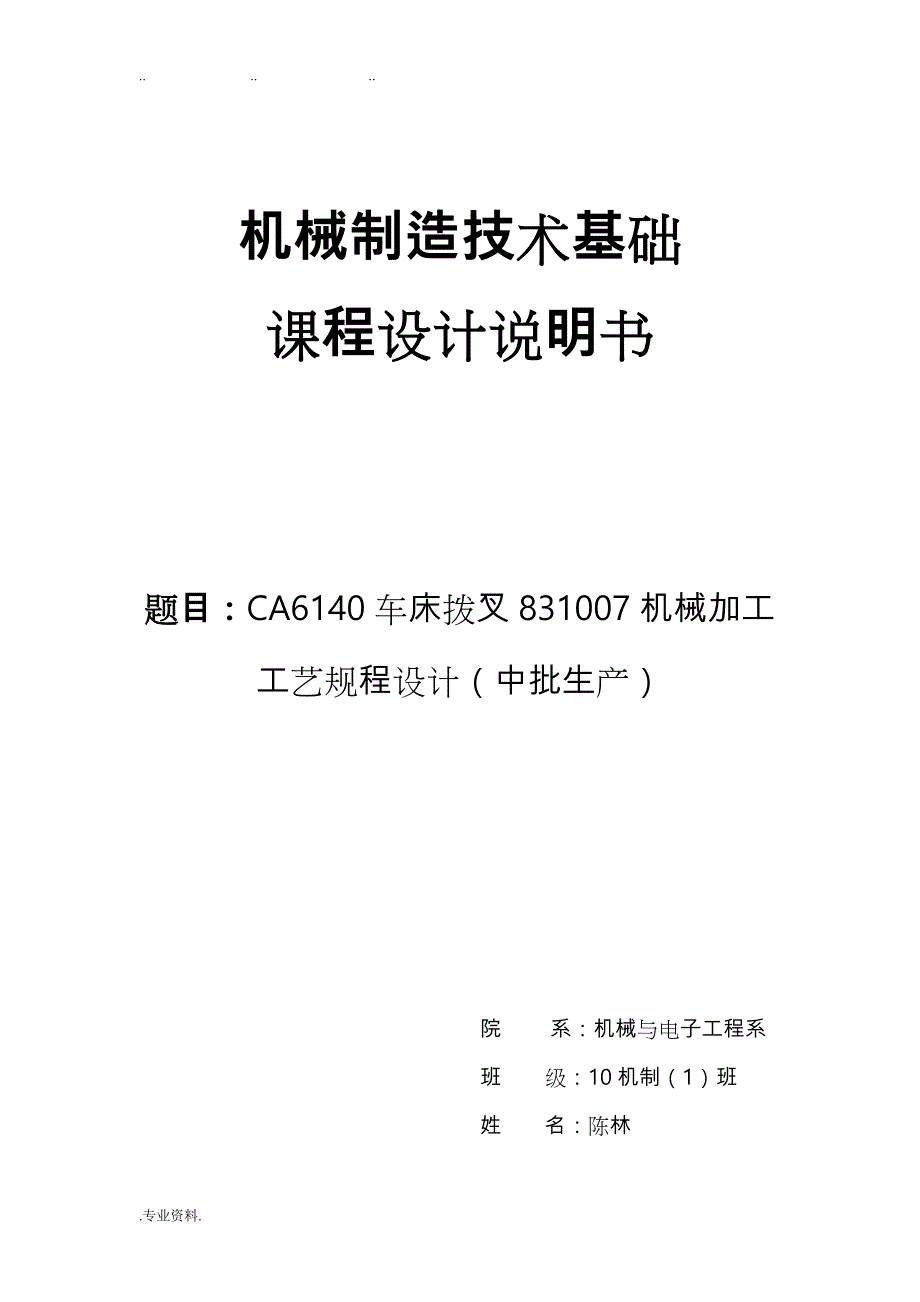 .. .. ..

机械制造技术基础

课程设计说明书

题目：CA6140 车床拨叉 831007 机械加工工艺规程设计（中批生产）

院　　系：机械与电子工程系

班　　级：10 机制（1）班

姓　　名：陈林

.专业资料.